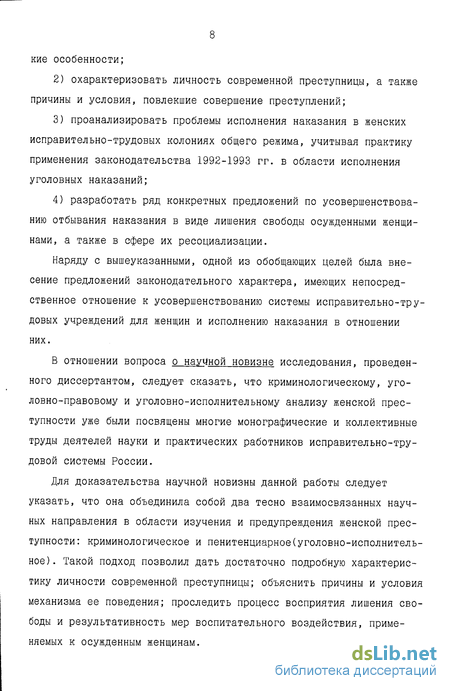 8

кие особенности;

2) охарактеризовать личность современной преступницы, а также причины и условия, повлекшие совершение преступлений;

3) проанализировать проблемы исполнения наказания в женских исправительно-трудовых колониях общего режима, учитывая практику применения законодательства 1992-1993 гг. в области исполнения уголовных наказаний;

4) разработать ряд конкретных предложений по усовершенствованию отбывания наказания в виде лишения свободы осужденными женщинами, а также в сфере их ресоциализации.

Наряду с вышеуказанными, одной из обобщающих целей была внесение предложений законодательного характера, имеющих непосредственное отношение к усовершенствованию системы исправительно-трудовых учреждений для женщин и исполнению наказания в отношении них.

В отношении вопроса о научной новизне исследования, проведенного диссертантом, следует сказать, что криминологическому, уголовно-правовому и уголовно-исполнительному анализу женской преступности уже были посвящены многие монографические и коллективные труды деятелей науки и практических работников исправительно-трудовой системы России.

Для доказательства научной новизны данной работы следует указать, что она объединила собой два тесно взаимосвязанных научных направления в области изучения и предупреждения женской преступности: криминологическое и пенитенциарное(уголовно-исполнительное). Такой подход позволил дать достаточно подробную характеристику личности современной преступницы; объяснить причины и условия механизма ее поведения; проследить процесс восприятия лишения свободы и результативность мер воспитательного воздействия, применяемых к осужденным женщинам.

dsLib.net
библиотека диссертаций